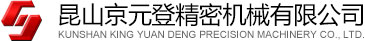 昆山京元登精密机械有限公司
KUNSHAN KING YUAN DENG PRECISION MACHINERY CO., LTD.